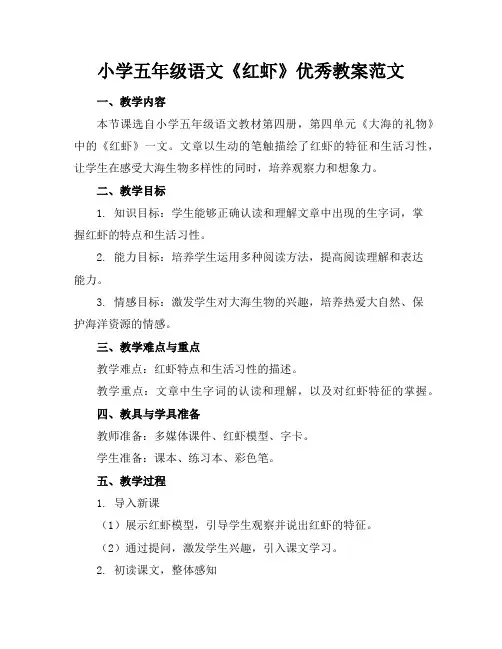 小学五年级语文《红虾》优秀教案范文

一、教学内容

本节课选自小学五年级语文教材第四册，第四单元《大海的礼物》中的《红虾》一文。文章以生动的笔触描绘了红虾的特征和生活习性，让学生在感受大海生物多样性的同时，培养观察力和想象力。

二、教学目标

1. 知识目标：学生能够正确认读和理解文章中出现的生字词，掌握红虾的特点和生活习性。

2. 能力目标：培养学生运用多种阅读方法，提高阅读理解和表达能力。

3. 情感目标：激发学生对大海生物的兴趣，培养热爱大自然、保护海洋资源的情感。

三、教学难点与重点

教学难点：红虾特点和生活习性的描述。

教学重点：文章中生字词的认读和理解，以及对红虾特征的掌握。

四、教具与学具准备

教师准备：多媒体课件、红虾模型、字卡。

学生准备：课本、练习本、彩色笔。

五、教学过程

1. 导入新课

（1）展示红虾模型，引导学生观察并说出红虾的特征。

（2）通过提问，激发学生兴趣，引入课文学习。

2. 初读课文，整体感知